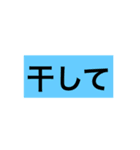 干して